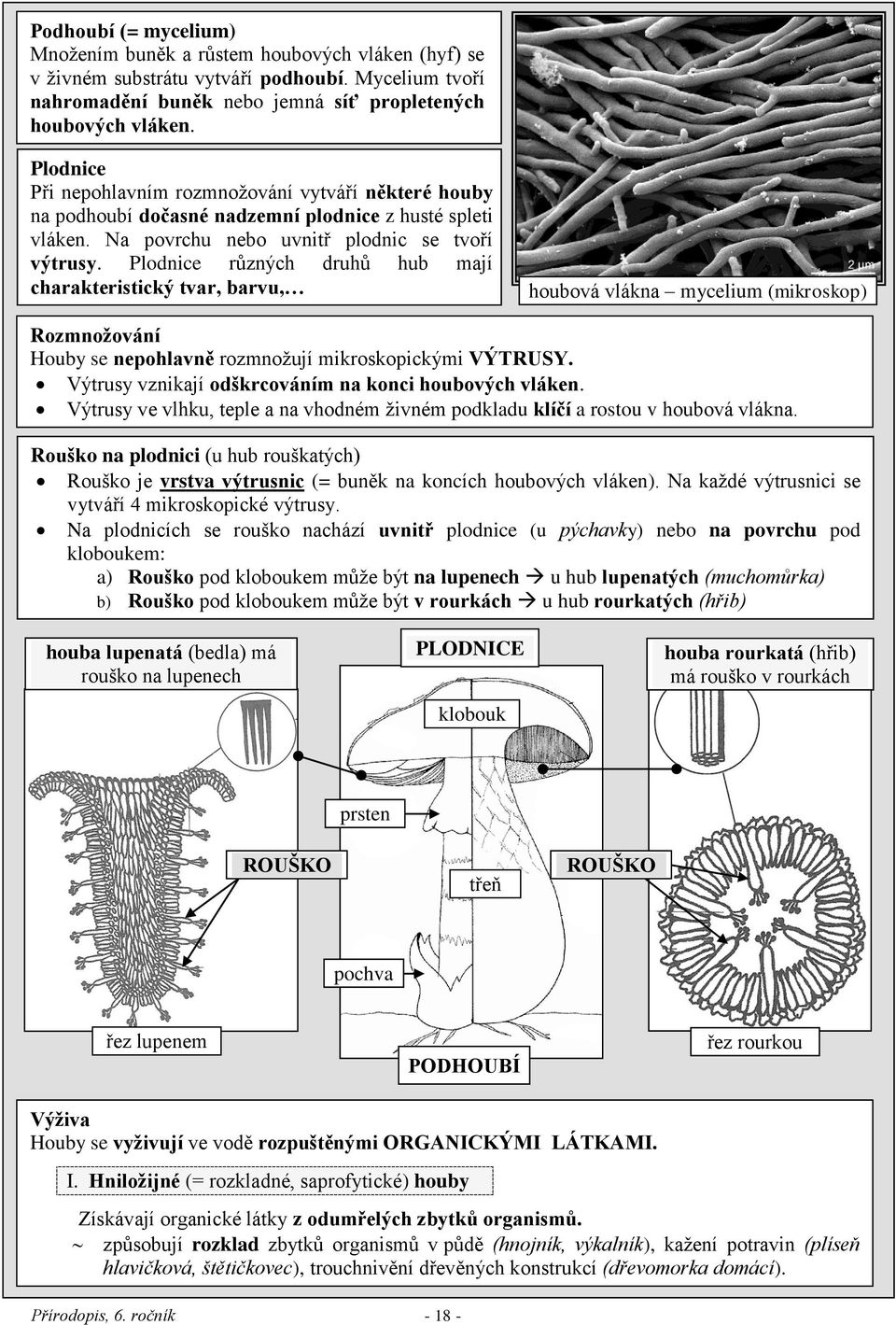 Podhoubí (= mycelium)
Množením buněk a růstem houbových vláken (hyf) se v živném substrátu vytváří podhoubí. Mycelium tvoří nahromadění buněk nebo jemná síť propletených houbových vláken.

Plodnice
Při nepohlavním rozmnožování vytváří některé houby na podhoubí dočasné nadzemní plodnice z husté spleti vláken. Na povrchu nebo uvnitř plodnic se tvoří výtrusy. Plodnice různých druhů hub mají charakteristický tvar, barvu,…

2 µm
houbová vlákna – mycelium (mikroskop)

Rozmnožování
Houby se nepohlavně rozmnožují mikroskopickými VÝTRUSY.
• Výtrusy vznikají odškrcováním na konci houbových vláken.
• Výtrusy ve vlhku, teple a na vhodném živném podkladu klíčí a rostou v houbová vlákna.

Rouško na plodnici (u hub rouškatých)
• Rouško je vrstva výtrusnic (= buněk na koncích houbových vláken). Na každé výtrusnici se vytváří 4 mikroskopické výtrusy.
• Na plodnicích se rouško nachází uvnitř plodnice (u pýchavky) nebo na povrchu pod kloboukem:
a) Rouško pod kloboukem může být na lupenech → u hub lupenatých (muchomůrka)
b) Rouško pod kloboukem může být v rourkách → u hub rourkatých (hřib)

houba lupenatá (bedla) má rouško na lupenech

PLODNICE

houba rourkatá (hřib) má rouško v rourkách

klobouk

prsten

ROUŠKO

třeň

ROUŠKO

pochva

řez lupenem

PODHOUBÍ

řez rourkou

Výživa
Houby se vyživují ve vodě rozpuštěnými ORGANICKÝMI LÁTKAMI.

I. Hniložijné (= rozkladné, saprofytické) houby

Získávají organické látky z odumřelých zbytků organismů.
~ způsobují rozklad zbytků organismů v půdě (hnojník, výkalník), kažení potravin (plíseň hlavičková, štětičkovec), trouchnivění dřevěných konstrukcí (dřevomorka domácí).

Přírodopis, 6. ročník
- 18 -